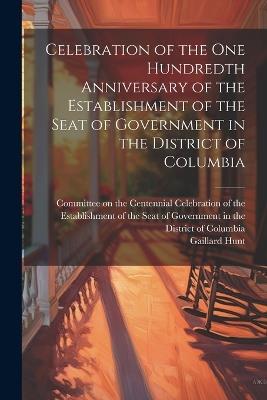 Celebration of the One Hundredth Anniversary of the Establishment of the Seat of Government in the District of Columbia

Committee on the Centennial Celebration of the Establishment of the Seat of Government in the District of Columbia
Gaillard Hunt